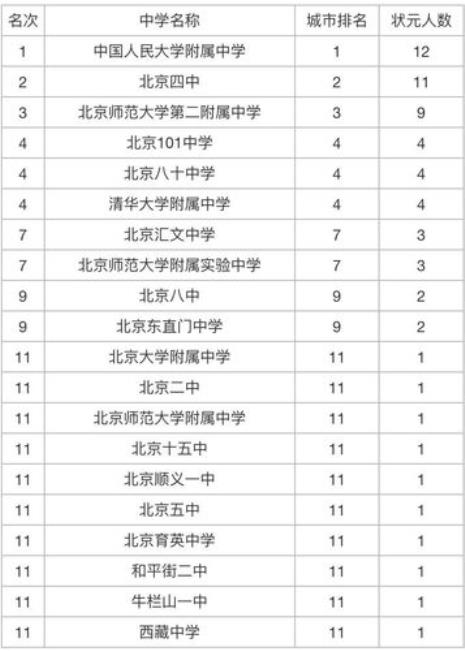 | 名次 | 中学名称 | 城市排名 | 状元人数 |
|---|---|---|---|
| 1 | 中国人民大学附属中学 | 1 | 12 |
| 2 | 北京四中 | 2 | 11 |
| 3 | 北京师范大学第二附属中学 | 3 | 9 |
| 4 | 北京101中学 | 4 | 4 |
| 4 | 北京八十中学 | 4 | 4 |
| 4 | 清华大学附属中学 | 4 | 4 |
| 7 | 北京汇文中学 | 7 | 3 |
| 7 | 北京师范大学附属实验中学 | 7 | 3 |
| 9 | 北京八中 | 9 | 2 |
| 9 | 北京东直门中学 | 9 | 2 |
| 11 | 北京大学附属中学 | 11 | 1 |
| 11 | 北京二中 | 11 | 1 |
| 11 | 北京师范大学附属中学 | 11 | 1 |
| 11 | 北京十五中 | 11 | 1 |
| 11 | 北京顺义一中 | 11 | 1 |
| 11 | 北京五中 | 11 | 1 |
| 11 | 北京育英中学 | 11 | 1 |
| 11 | 和平街二中 | 11 | 1 |
| 11 | 牛栏山一中 | 11 | 1 |
| 11 | 西藏中学 | 11 | 1 |